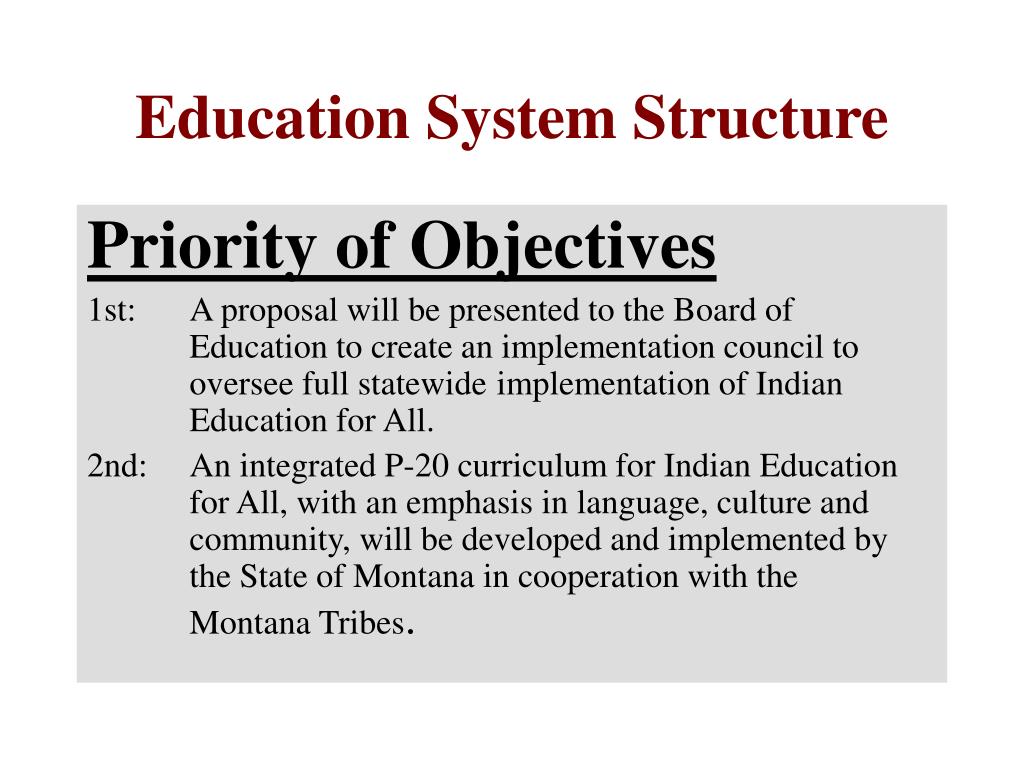 Education System Structure

Priority of Objectives

1st: A proposal will be presented to the Board of Education to create an implementation council to oversee full statewide implementation of Indian Education for All.

2nd: An integrated P-20 curriculum for Indian Education for All, with an emphasis in language, culture and community, will be developed and implemented by the State of Montana in cooperation with the Montana Tribes.